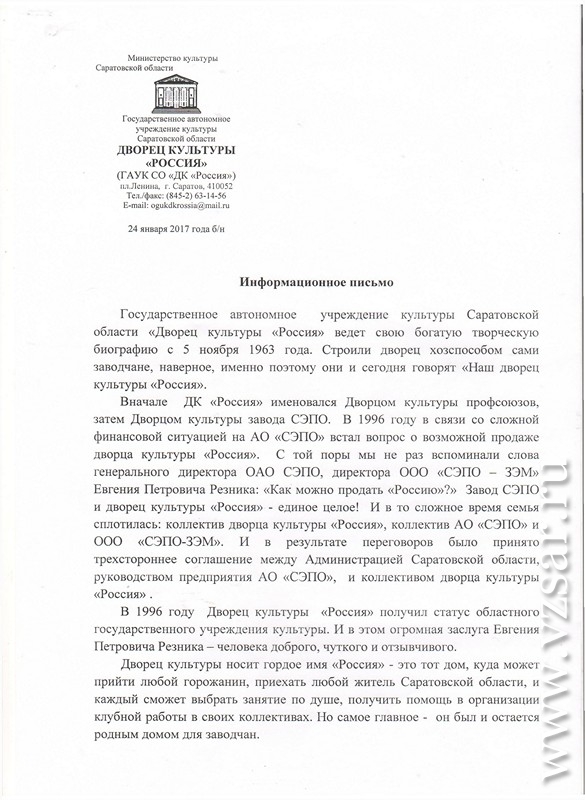 Министерство культуры
Саратовской области

Государственное автономное
учреждение культуры
Саратовской области
ДВОРЕЦ КУЛЬТУРЫ
«РОССИЯ»
(ГАУК СО «ДК «Россия»)
пл.Ленина, г. Саратов, 410052
Тел./факс: (845-2) 63-14-56
E-mail: ogukdkrossia@mail.ru

24 января 2017 года б/н

Информационное письмо

Государственное автономное учреждение культуры Саратовской области «Дворец культуры «Россия» ведет свою богатую творческую биографию с 5 ноября 1963 года. Строили дворец хозспособом сами заводчане, наверное, именно поэтому они и сегодня говорят «Наш дворец культуры «Россия».

Вначале ДК «Россия» именовался Дворцом культуры профсоюзов, затем Дворцом культуры завода СЭПО. В 1996 году в связи со сложной финансовой ситуацией на АО «СЭПО» встал вопрос о возможной продаже дворца культуры «Россия». С той поры мы не раз вспоминали слова генерального директора ОАО СЭПО, директора ООО «СЭПО – ЗЭМ» Евгения Петровича Резника: «Как можно продать «Россию»?» Завод СЭПО и дворец культуры «Россия» - единое целое! И в то сложное время семья сплотилась: коллектив дворца культуры «Россия», коллектив АО «СЭПО» и ООО «СЭПО-ЗЭМ». И в результате переговоров было принято трехстороннее соглашение между Администрацией Саратовской области, руководством предприятия АО «СЭПО», и коллективом дворца культуры «Россия» .

В 1996 году Дворец культуры «Россия» получил статус областного государственного учреждения культуры. И в этом огромная заслуга Евгения Петровича Резника – человека доброго, чуткого и отзывчивого.

Дворец культуры носит гордое имя «Россия» - это тот дом, куда может прийти любой горожанин, приехать любой житель Саратовской области, и каждый сможет выбрать занятие по душе, получить помощь в организации клубной работы в своих коллективах. Но самое главное - он был и остается родным домом для заводчан.

www.vzsar.ru